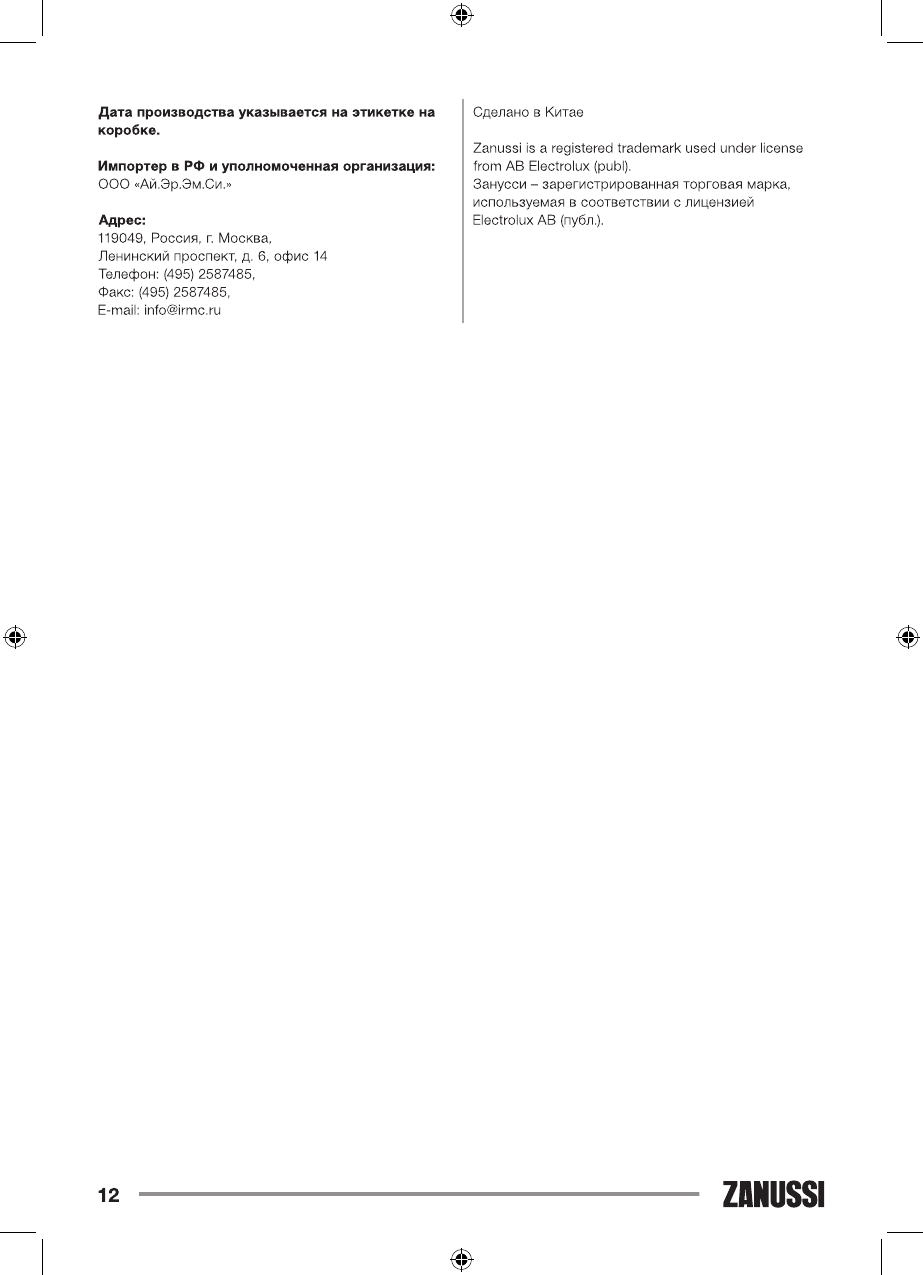 Дата производства указывается на этикетке на коробке.

Импортер в РФ и уполномоченная организация:
ООО «Ай.Эр.Эм.Си.»

Адрес:
119049, Россия, г. Москва,
Ленинский проспект, д. 6, офис 14
Телефон: (495) 2587485,
Факс: (495) 2587485,
E-mail: info@irmc.ru

Сделано в Китае

Zanussi is a registered trademark used under license from AB Electrolux (publ).
Занусси – зарегистрированная торговая марка, используемая в соответствии с лицензией Electrolux AB (публ.).

12

ZANUSSI